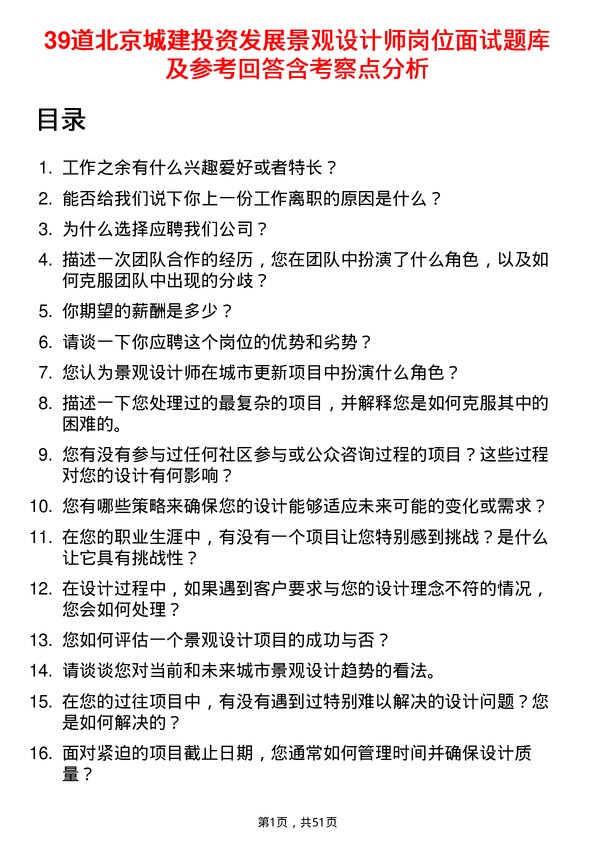 39道北京城建投资发展景观设计师岗位面试题库及参考回答含考察点分析

目录

1. 工作之余有什么兴趣爱好或者特长？
2. 能否给我们说下你上一份工作离职的原因是什么？
3. 为什么选择应聘我们公司？
4. 描述一次团队合作的经历，您在团队中扮演了什么角色，以及如何克服团队中出现的分歧？
5. 你期望的薪酬是多少？
6. 请谈一下你应聘这个岗位的优势和劣势？
7. 您认为景观设计师在城市更新项目中扮演什么角色？
8. 描述一下您处理过的最复杂的项目，并解释您是如何克服其中的困难的。
9. 您有没有参与过任何社区参与或公众咨询过程的项目？这些过程对您的设计有何影响？
10. 您有哪些策略来确保您的设计能够适应未来可能的变化或需求？
11. 在您的职业生涯中，有没有一个项目让您特别感到挑战？是什么让它具有挑战性？
12. 在设计过程中，如果遇到客户要求与您的设计理念不符的情况，您会如何处理？
13. 您如何评估一个景观设计项目的成功与否？
14. 请谈谈您对当前和未来城市景观设计趋势的看法。
15. 在您的过往项目中，有没有遇到过特别难以解决的设计问题？您是如何解决的？
16. 面对紧迫的项目截止日期，您通常如何管理时间并确保设计质量？

第1页，共51页